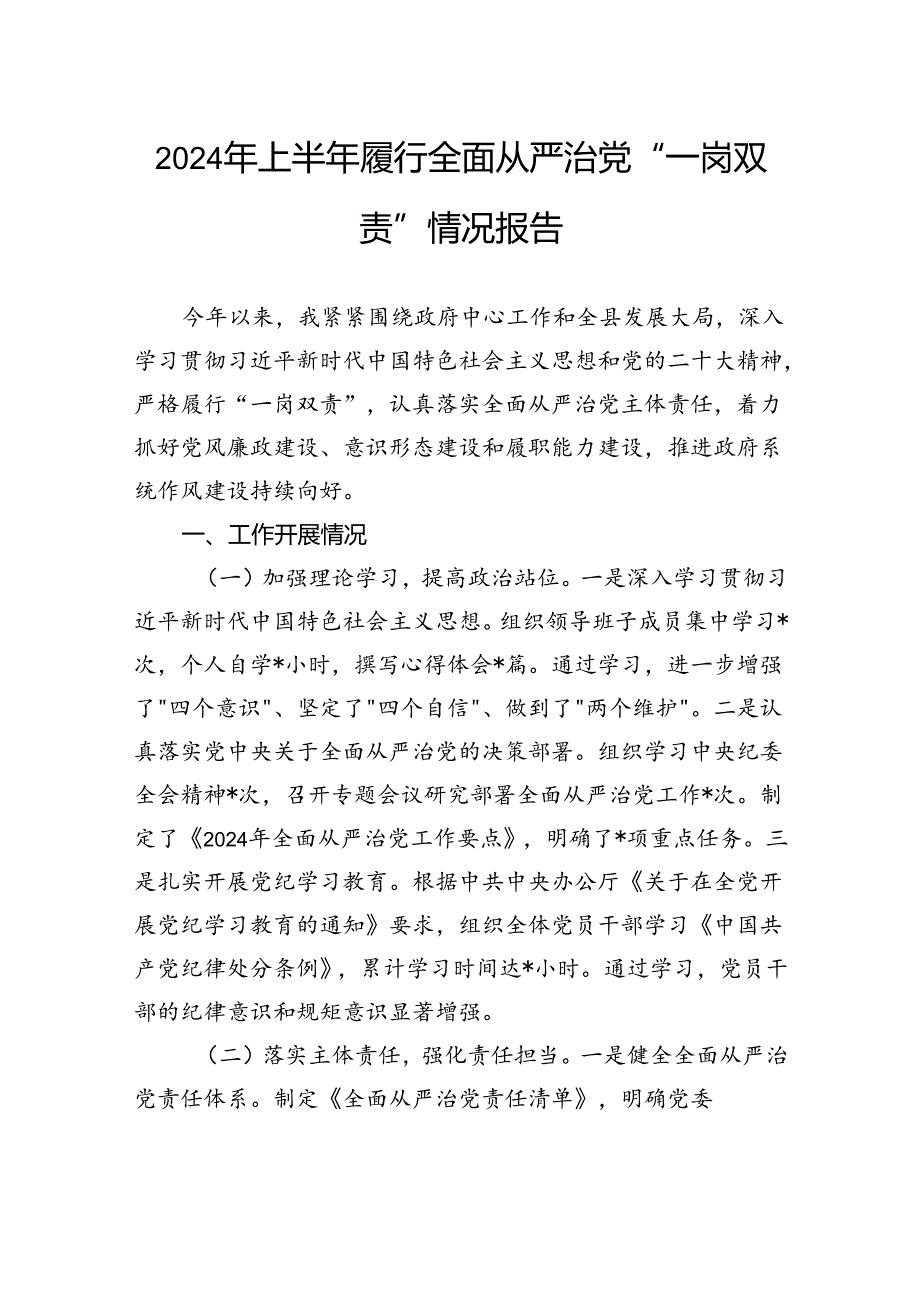 2024年上半年履行全面从严治党“一岗双责”情况报告

今年以来，我紧紧围绕政府中心工作和全县发展大局，深入学习贯彻习近平新时代中国特色社会主义思想和党的二十大精神，严格履行“一岗双责”，认真落实全面从严治党主体责任，着力抓好党风廉政建设、意识形态建设和履职能力建设，推进政府系统作风建设持续向好。

一、工作开展情况

（一）加强理论学习，提高政治站位。一是深入学习贯彻习近平新时代中国特色社会主义思想。组织领导班子成员集中学习*次，个人自学*小时，撰写心得体会*篇。通过学习，进一步增强了"四个意识"、坚定了"四个自信"、做到了"两个维护"。二是认真落实党中央关于全面从严治党的决策部署。组织学习中央纪委全会精神*次，召开专题会议研究部署全面从严治党工作*次。制定了《2024年全面从严治党工作要点》，明确了*项重点任务。三是扎实开展党纪学习教育。根据中共中央办公厅《关于在全党开展党纪学习教育的通知》要求，组织全体党员干部学习《中国共产党纪律处分条例》，累计学习时间达*小时。通过学习，党员干部的纪律意识和规矩意识显著增强。

（二）落实主体责任，强化责任担当。一是健全全面从严治党责任体系。制定《全面从严治党责任清单》，明确党委